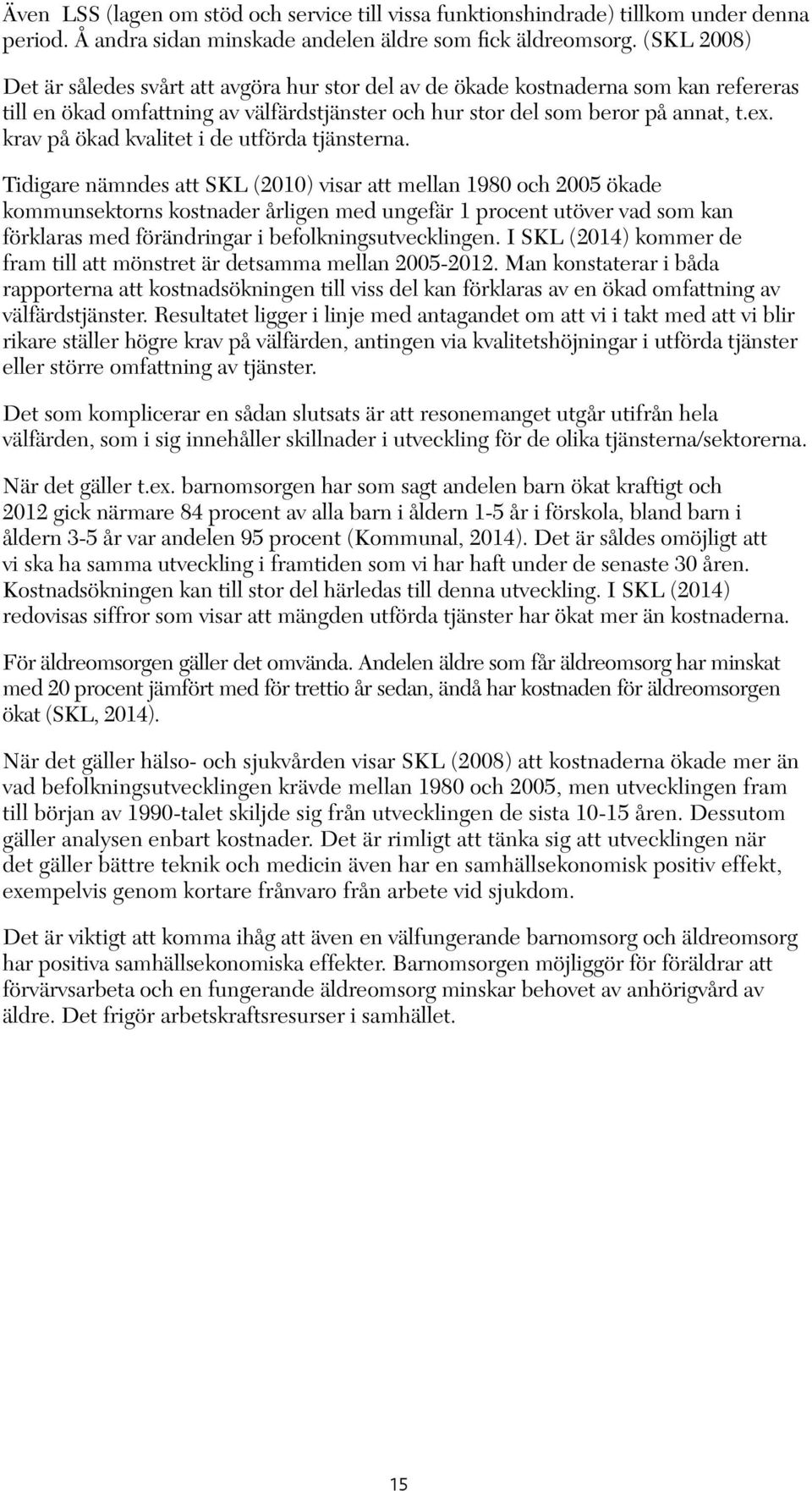 Även LSS (lagen om stöd och service till vissa funktionshindrade) tillkom under denna period. Å andra sidan minskade andelen äldre som fick äldreomsorg. (SKL 2008)

Det är således svårt att avgöra hur stor del av de ökade kostnaderna som kan refereras till en ökad omfattning av välfärdstjänster och hur stor del som beror på annat, t.ex. krav på ökad kvalitet i de utförda tjänsterna.

Tidigare nämndes att SKL (2010) visar att mellan 1980 och 2005 ökade kommunsektorns kostnader årligen med ungefär 1 procent utöver vad som kan förklaras med förändringar i befolkningsutvecklingen. I SKL (2014) kommer de fram till att mönstret är detsamma mellan 2005-2012. Man konstaterar i båda rapporterna att kostnadsökningen till viss del kan förklaras av en ökad omfattning av välfärdstjänster. Resultatet ligger i linje med antagandet om att vi i takt med att vi blir rikare ställer högre krav på välfärden, antingen via kvalitetshöjningar i utförda tjänster eller större omfattning av tjänster.

Det som komplicerar en sådan slutsats är att resonemanget utgår utifrån hela välfärden, som i sig innehåller skillnader i utveckling för de olika tjänsterna/sektorerna.

När det gäller t.ex. barnomsorgen har som sagt andelen barn ökat kraftigt och 2012 gick närmare 84 procent av alla barn i åldern 1-5 år i förskola, bland barn i åldern 3-5 år var andelen 95 procent (Kommunal, 2014). Det är såldes omöjligt att vi ska ha samma utveckling i framtiden som vi har haft under de senaste 30 åren. Kostnadsökningen kan till stor del härledas till denna utveckling. I SKL (2014) redovisas siffror som visar att mängden utförda tjänster har ökat mer än kostnaderna.

För äldreomsorgen gäller det omvända. Andelen äldre som får äldreomsorg har minskat med 20 procent jämfört med för trettio år sedan, ändå har kostnaden för äldreomsorgen ökat (SKL, 2014).

När det gäller hälso- och sjukvården visar SKL (2008) att kostnaderna ökade mer än vad befolkningsutvecklingen krävde mellan 1980 och 2005, men utvecklingen fram till början av 1990-talet skiljde sig från utvecklingen de sista 10-15 åren. Dessutom gäller analysen enbart kostnader. Det är rimligt att tänka sig att utvecklingen när det gäller bättre teknik och medicin även har en samhällsekonomisk positiv effekt, exempelvis genom kortare frånvaro från arbete vid sjukdom.

Det är viktigt att komma ihåg att även en välfungerande barnomsorg och äldreomsorg har positiva samhällsekonomiska effekter. Barnomsorgen möjliggör för föräldrar att förvärvsarbeta och en fungerande äldreomsorg minskar behovet av anhörigvård av äldre. Det frigör arbetskraftsresurser i samhället.

15